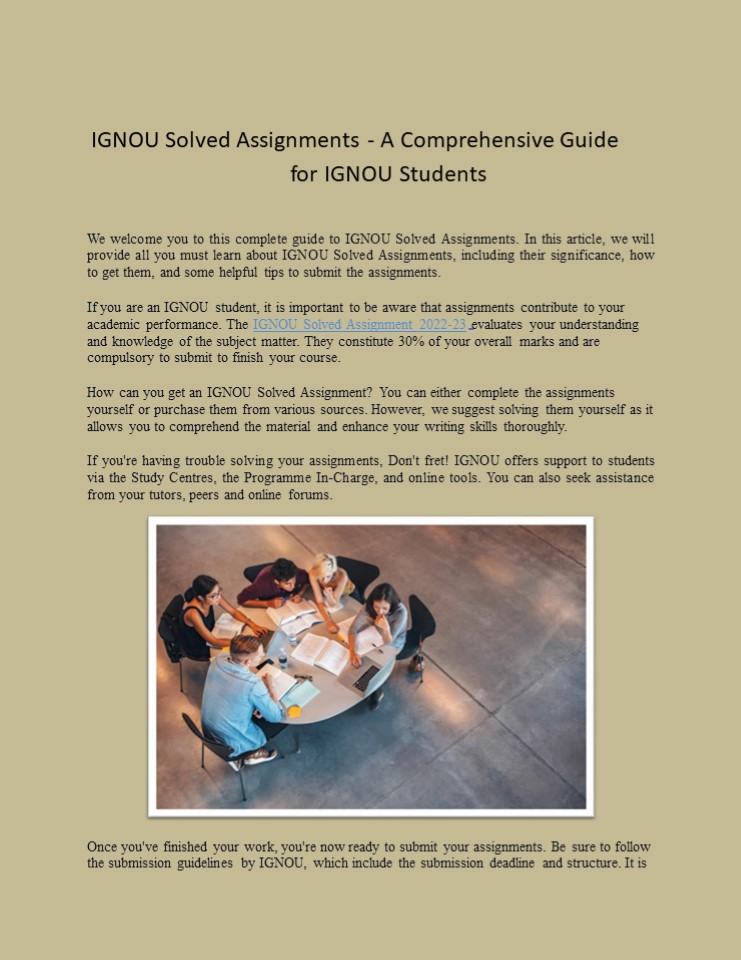 IGNOU Solved Assignments - A Comprehensive Guide for IGNOU Students

We welcome you to this complete guide to IGNOU Solved Assignments. In this article, we will provide all you must learn about IGNOU Solved Assignments, including their significance, how to get them, and some helpful tips to submit the assignments.

If you are an IGNOU student, it is important to be aware that assignments contribute to your academic performance. The IGNOU Solved Assignment 2022-23 evaluates your understanding and knowledge of the subject matter. They constitute 30% of your overall marks and are compulsory to submit to finish your course.

How can you get an IGNOU Solved Assignment? You can either complete the assignments yourself or purchase them from various sources. However, we suggest solving them yourself as it allows you to comprehend the material and enhance your writing skills thoroughly.

If you're having trouble solving your assignments, Don't fret! IGNOU offers support to students via the Study Centres, the Programme In-Charge, and online tools. You can also seek assistance from your tutors, peers and online forums.

Once you've finished your work, you're now ready to submit your assignments. Be sure to follow the submission guidelines by IGNOU, which include the submission deadline and structure. It is